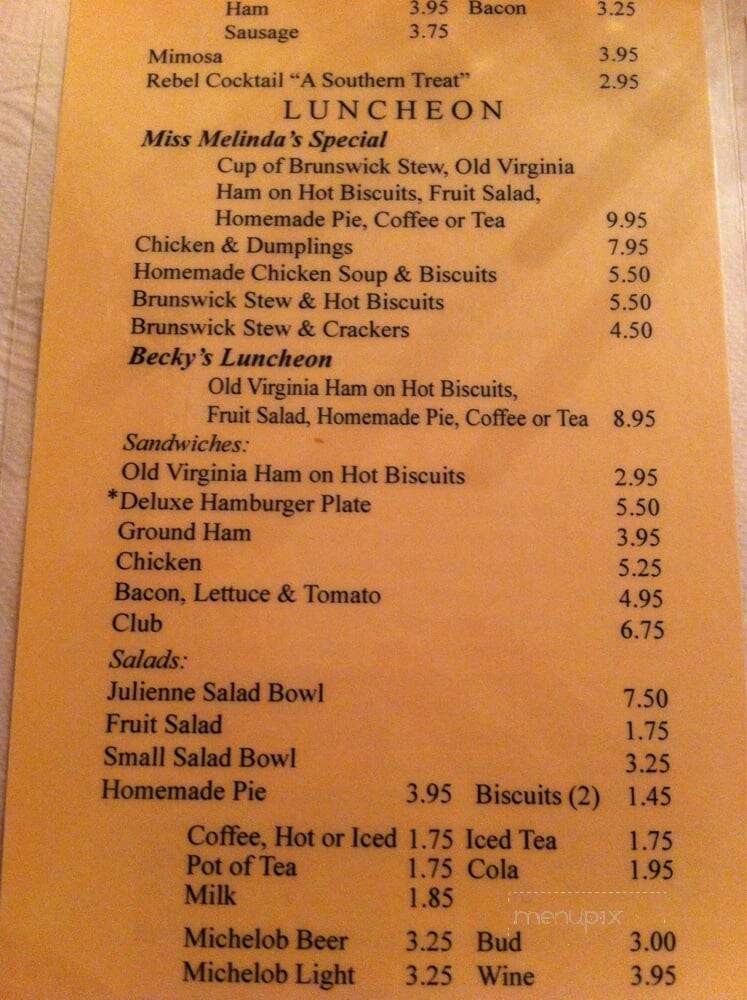 Ham 3.95 Bacon 3.25
Sausage 3.75
Mimosa 3.95
Rebel Cocktail "A Southern Treat" 2.95

LUNCHEON

Miss Melinda's Special
Cup of Brunswick Stew, Old Virginia Ham on Hot Biscuits, Fruit Salad, Homemade Pie, Coffee or Tea 9.95
Chicken & Dumplings 7.95
Homemade Chicken Soup & Biscuits 5.50
Brunswick Stew & Hot Biscuits 5.50
Brunswick Stew & Crackers 4.50

Becky's Luncheon
Old Virginia Ham on Hot Biscuits, Fruit Salad, Homemade Pie, Coffee or Tea 8.95

Sandwiches:
Old Virginia Ham on Hot Biscuits 2.95
*Deluxe Hamburger Plate 5.50
Ground Ham 3.95
Chicken 5.25
Bacon, Lettuce & Tomato 4.95
Club 6.75

Salads:
Julienne Salad Bowl 7.50
Fruit Salad 1.75
Small Salad Bowl 3.25
Homemade Pie 3.95 Biscuits (2) 1.45

Coffee, Hot or Iced 1.75 Iced Tea 1.75
Pot of Tea 1.75 Cola 1.95
Milk 1.85

Michelob Beer 3.25 Bud 3.00
Michelob Light 3.25 Wine 3.95

menupix